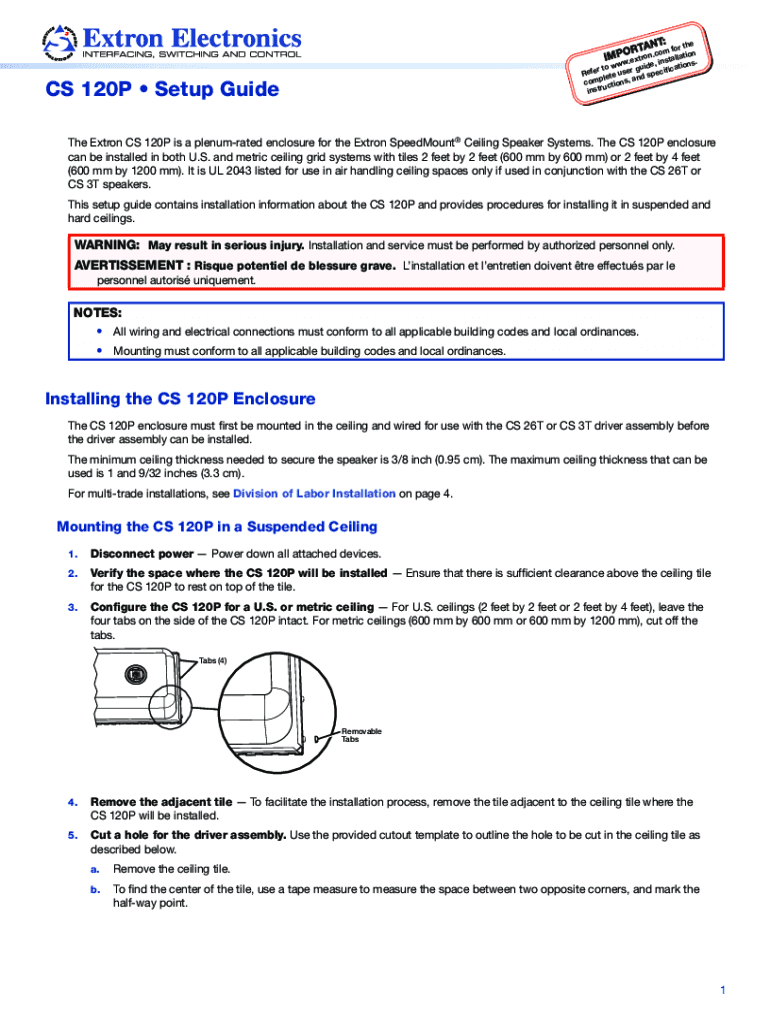 Extron Electronics
INTERFACING, SWITCHING AND CONTROL

IMPORTANT:
Refer to www.extron.com for the complete user guide, installation instructions, and specifications.

CS 120P • Setup Guide

The Extron CS 120P is a plenum-rated enclosure for the Extron SpeedMount® Ceiling Speaker Systems. The CS 120P enclosure can be installed in both U.S. and metric ceiling grid systems with tiles 2 feet by 2 feet (600 mm by 600 mm) or 2 feet by 4 feet (600 mm by 1200 mm). It is UL 2043 listed for use in air handling ceiling spaces only if used in conjunction with the CS 26T or CS 3T speakers.

This setup guide contains installation information about the CS 120P and provides procedures for installing it in suspended and hard ceilings.

WARNING: May result in serious injury. Installation and service must be performed by authorized personnel only.
AVERTISSEMENT : Risque potentiel de blessure grave. L'installation et l'entretien doivent être effectués par le personnel autorisé uniquement.

NOTES:
• All wiring and electrical connections must conform to all applicable building codes and local ordinances.
• Mounting must conform to all applicable building codes and local ordinances.

Installing the CS 120P Enclosure

The CS 120P enclosure must first be mounted in the ceiling and wired for use with the CS 26T or CS 3T driver assembly before the driver assembly can be installed.

The minimum ceiling thickness needed to secure the speaker is 3/8 inch (0.95 cm). The maximum ceiling thickness that can be used is 1 and 9/32 inches (3.3 cm).

For multi-trade installations, see Division of Labor Installation on page 4.

Mounting the CS 120P in a Suspended Ceiling

1. Disconnect power — Power down all attached devices.
2. Verify the space where the CS 120P will be installed — Ensure that there is sufficient clearance above the ceiling tile for the CS 120P to rest on top of the tile.
3. Configure the CS 120P for a U.S. or metric ceiling — For U.S. ceilings (2 feet by 2 feet or 2 feet by 4 feet), leave the four tabs on the side of the CS 120P intact. For metric ceilings (600 mm by 600 mm or 600 mm by 1200 mm), cut off the tabs.

Tabs (4)
Removable Tabs

4. Remove the adjacent tile — To facilitate the installation process, remove the tile adjacent to the ceiling tile where the CS 120P will be installed.
5. Cut a hole for the driver assembly. Use the provided cutout template to outline the hole to be cut in the ceiling tile as described below.
a. Remove the ceiling tile.
b. To find the center of the tile, use a tape measure to measure the space between two opposite corners, and mark the half-way point.

1